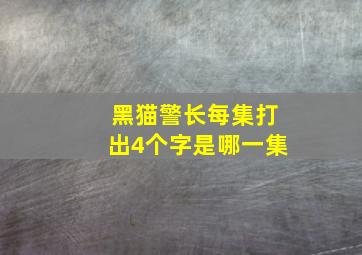 黑猫警长每集打出4个字是哪一集